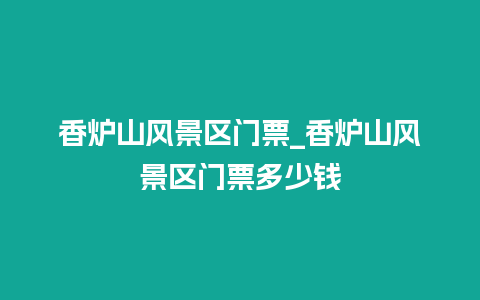 香炉山风景区门票_香炉山风景区门票多少钱